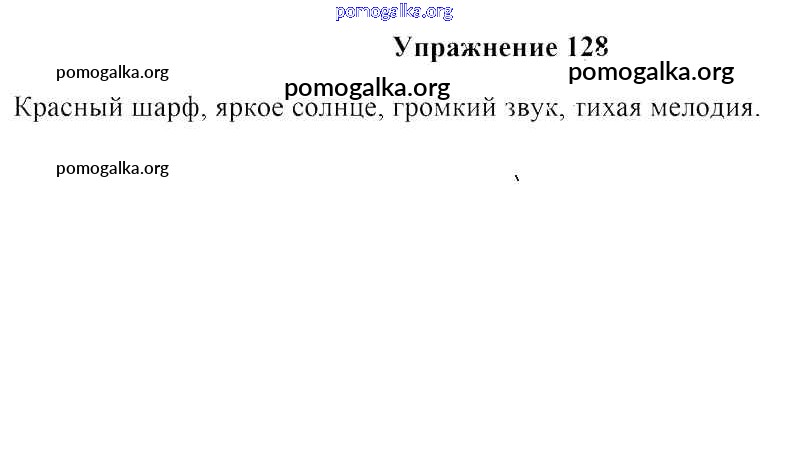 Упражнение 128

Красный шарф, яркое солнце, громкий звук, тихая мелодия.

pomogalka.org